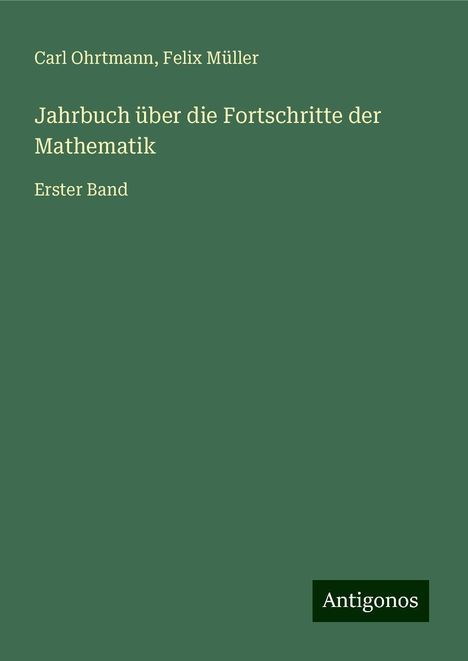 Carl Ohrtmann, Felix Müller

Jahrbuch über die Fortschritte der Mathematik

Erster Band

Antigonos